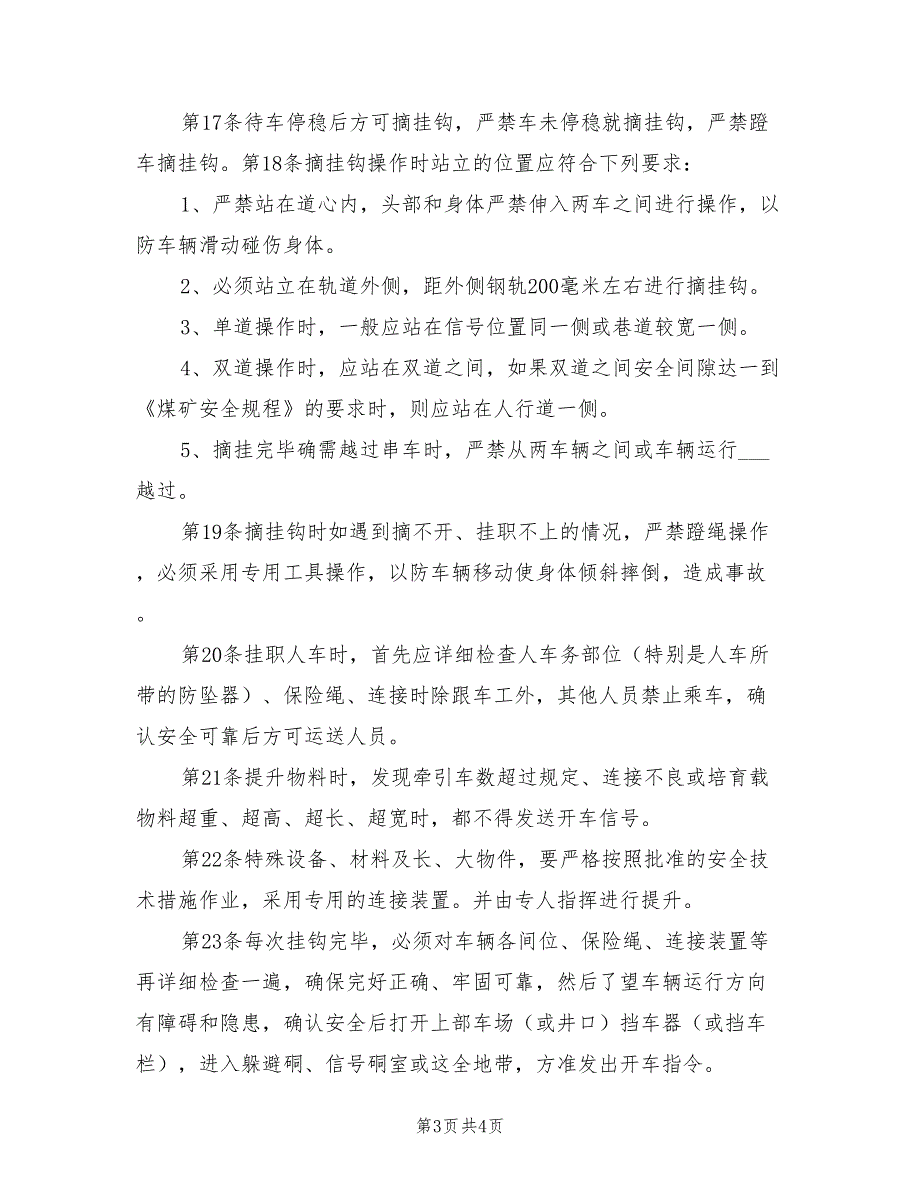 第17条待车停稳后方可摘挂钩，严禁车未停稳就摘挂钩，严禁蹬车摘挂钩。第18条摘挂钩操作时站立的位置应符合下列要求：

1、严禁站在道心内，头部和身体严禁伸入两车之间进行操作，以防车辆滑动碰伤身体。

2、必须站立在轨道外侧，距外侧钢轨200毫米左右进行摘挂钩。

3、单道操作时，一般应站在信号位置同一侧或巷道较宽一侧。

4、双道操作时，应站在双道之间，如果双道之间安全间隙达一到《煤矿安全规程》的要求时，则应站在人行道一侧。

5、摘挂完毕确需越过串车时，严禁从两车辆之间或车辆运行___越过。

第19条摘挂钩时如遇到摘不开、挂职不上的情况，严禁蹬绳操作，必须采用专用工具操作，以防车辆移动使身体倾斜摔倒，造成事故。

第20条挂职人车时，首先应详细检查人车务部位（特别是人车所带的防坠器）、保险绳、连接时除跟车工外，其他人员禁止乘车，确认安全可靠后方可运送人员。

第21条提升物料时，发现牵引车数超过规定、连接不良或培育载物料超重、超高、超长、超宽时，都不得发送开车信号。

第22条特殊设备、材料及长、大物件，要严格按照批准的安全技术措施作业，采用专用的连接装置。并由专人指挥进行提升。

第23条每次挂钩完毕，必须对车辆各间位、保险绳、连接装置等再详细检查一遍，确保完好正确、牢固可靠，然后了望车辆运行方向有障碍和隐患，确认安全后打开上部车场（或井口）挡车器（或挡车栏），进入躲避硐、信号硐室或这全地带，方准发出开车指令。

第3页 共4页